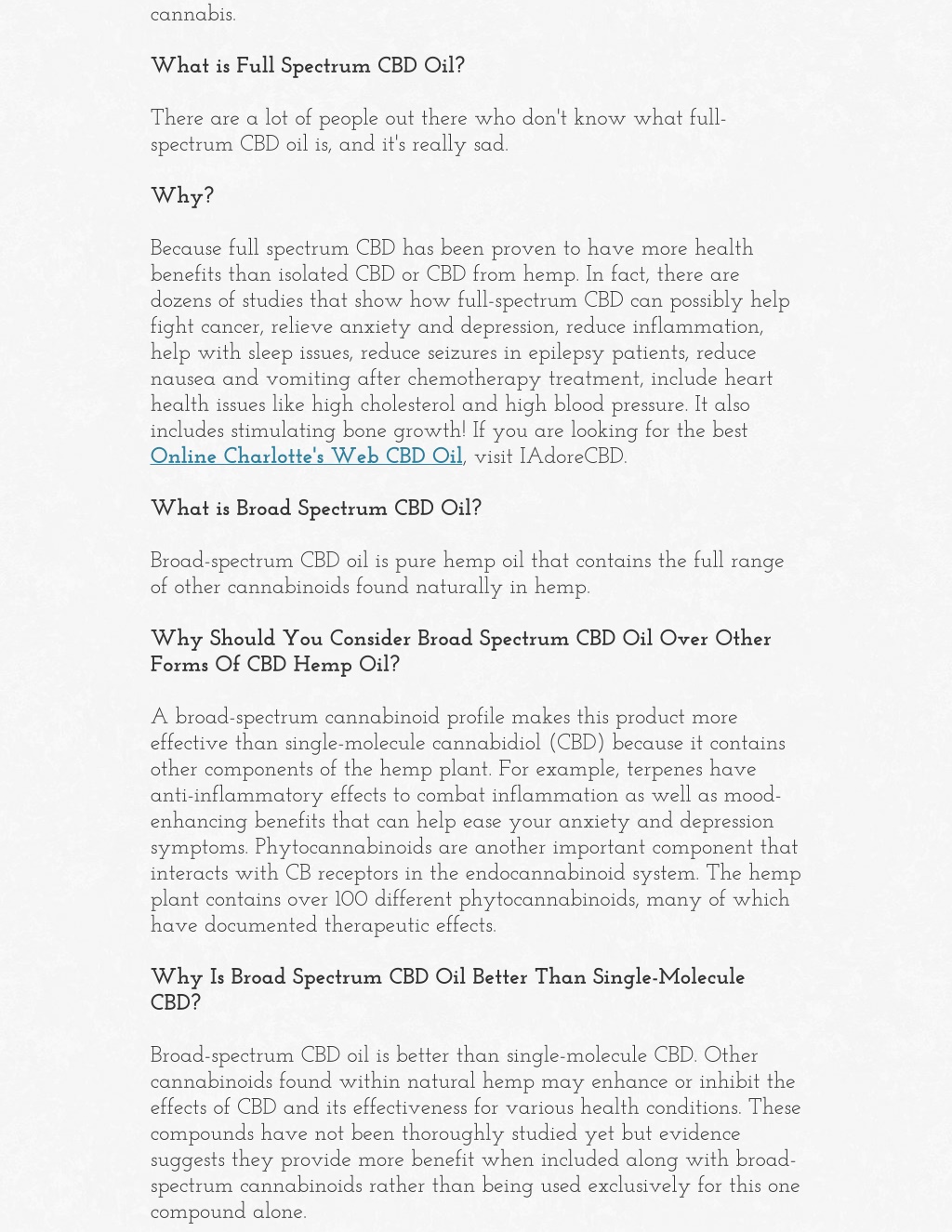 cannabis.

What is Full Spectrum CBD Oil?

There are a lot of people out there who don't know what full-spectrum CBD oil is, and it's really sad.

Why?

Because full spectrum CBD has been proven to have more health benefits than isolated CBD or CBD from hemp. In fact, there are dozens of studies that show how full-spectrum CBD can possibly help fight cancer, relieve anxiety and depression, reduce inflammation, help with sleep issues, reduce seizures in epilepsy patients, reduce nausea and vomiting after chemotherapy treatment, include heart health issues like high cholesterol and high blood pressure. It also includes stimulating bone growth! If you are looking for the best Online Charlotte's Web CBD Oil, visit IAdoreCBD.

What is Broad Spectrum CBD Oil?

Broad-spectrum CBD oil is pure hemp oil that contains the full range of other cannabinoids found naturally in hemp.

Why Should You Consider Broad Spectrum CBD Oil Over Other Forms Of CBD Hemp Oil?

A broad-spectrum cannabinoid profile makes this product more effective than single-molecule cannabidiol (CBD) because it contains other components of the hemp plant. For example, terpenes have anti-inflammatory effects to combat inflammation as well as mood-enhancing benefits that can help ease your anxiety and depression symptoms. Phytocannabinoids are another important component that interacts with CB receptors in the endocannabinoid system. The hemp plant contains over 100 different phytocannabinoids, many of which have documented therapeutic effects.

Why Is Broad Spectrum CBD Oil Better Than Single-Molecule CBD?

Broad-spectrum CBD oil is better than single-molecule CBD. Other cannabinoids found within natural hemp may enhance or inhibit the effects of CBD and its effectiveness for various health conditions. These compounds have not been thoroughly studied yet but evidence suggests they provide more benefit when included along with broad-spectrum cannabinoids rather than being used exclusively for this one compound alone.